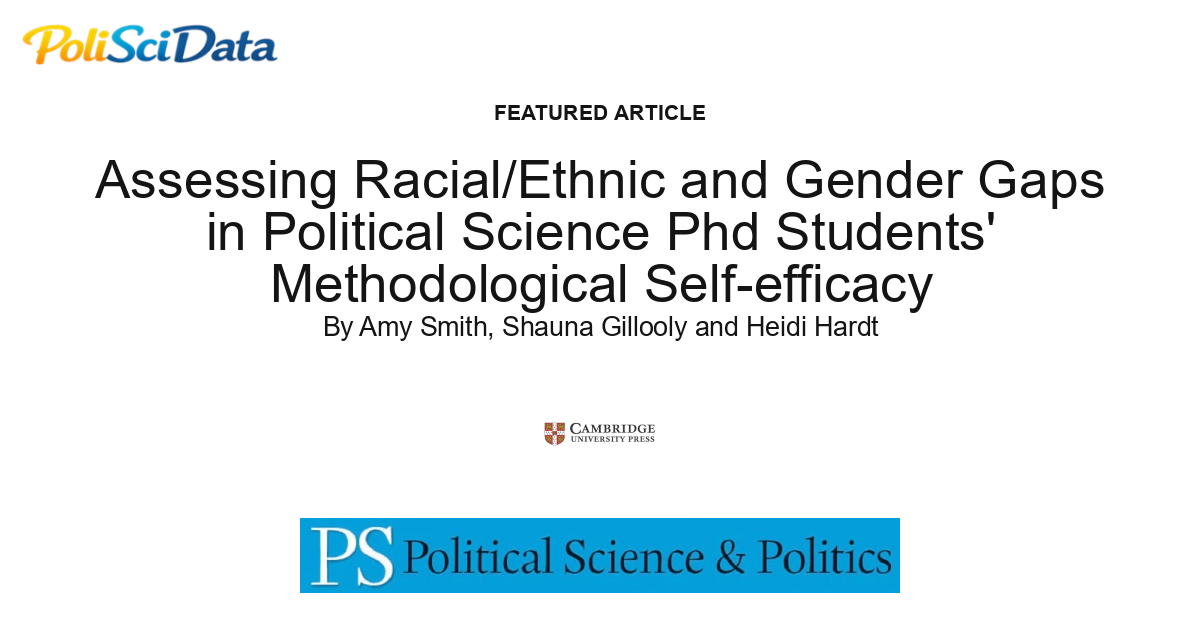 PoliSciData

FEATURED ARTICLE

Assessing Racial/Ethnic and Gender Gaps in Political Science Phd Students' Methodological Self-efficacy

By Amy Smith, Shauna Gillooly and Heidi Hardt

CAMBRIDGE
UNIVERSITY PRESS

PS Political Science & Politics